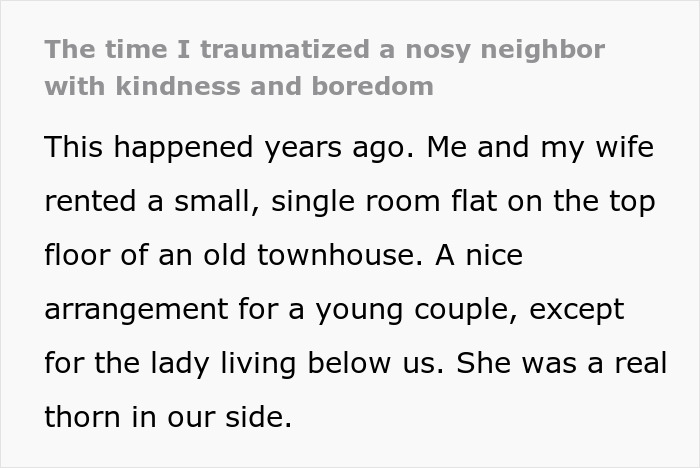 The time I traumatized a nosy neighbor with kindness and boredom

This happened years ago. Me and my wife rented a small, single room flat on the top floor of an old townhouse. A nice arrangement for a young couple, except for the lady living below us. She was a real thorn in our side.